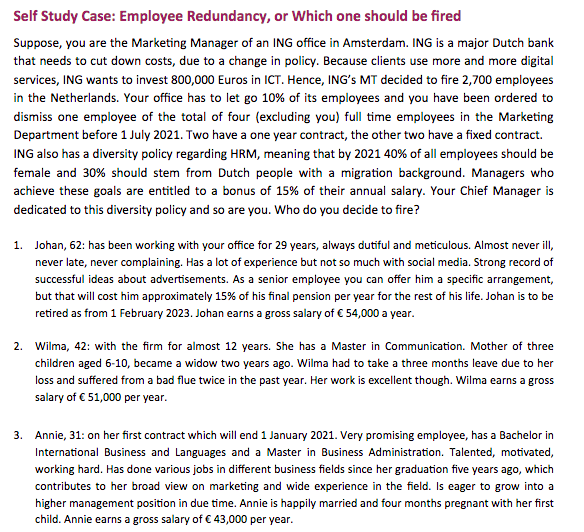 Self Study Case: Employee Redundancy, or Which one should be fired

Suppose, you are the Marketing Manager of an ING office in Amsterdam. ING is a major Dutch bank that needs to cut down costs, due to a change in policy. Because clients use more and more digital services, ING wants to invest 800,000 Euros in ICT. Hence, ING's MT decided to fire 2,700 employees in the Netherlands. Your office has to let go 10% of its employees and you have been ordered to dismiss one employee of the total of four (excluding you) full time employees in the Marketing Department before 1 July 2021. Two have a one year contract, the other two have a fixed contract. ING also has a diversity policy regarding HRM, meaning that by 2021 40% of all employees should be female and 30% should stem from Dutch people with a migration background. Managers who achieve these goals are entitled to a bonus of 15% of their annual salary. Your Chief Manager is dedicated to this diversity policy and so are you. Who do you decide to fire?

1. Johan, 62: has been working with your office for 29 years, always dutiful and meticulous. Almost never ill, never late, never complaining. Has a lot of experience but not so much with social media. Strong record of successful ideas about advertisements. As a senior employee you can offer him a specific arrangement, but that will cost him approximately 15% of his final pension per year for the rest of his life. Johan is to be retired as from 1 February 2023. Johan earns a gross salary of € 54,000 a year.

2. Wilma, 42: with the firm for almost 12 years. She has a Master in Communication. Mother of three children aged 6-10, became a widow two years ago. Wilma had to take a three months leave due to her loss and suffered from a bad flue twice in the past year. Her work is excellent though. Wilma earns a gross salary of € 51,000 per year.

3. Annie, 31: on her first contract which will end 1 January 2021. Very promising employee, has a Bachelor in International Business and Languages and a Master in Business Administration. Talented, motivated, working hard. Has done various jobs in different business fields since her graduation five years ago, which contributes to her broad view on marketing and wide experience in the field. Is eager to grow into a higher management position in due time. Annie is happily married and four months pregnant with her first child. Annie earns a gross salary of € 43,000 per year.